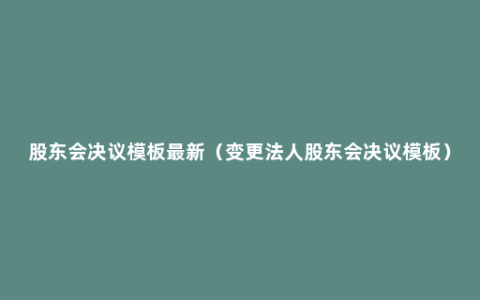 股东会决议模板最新（变更法人股东会决议模板）